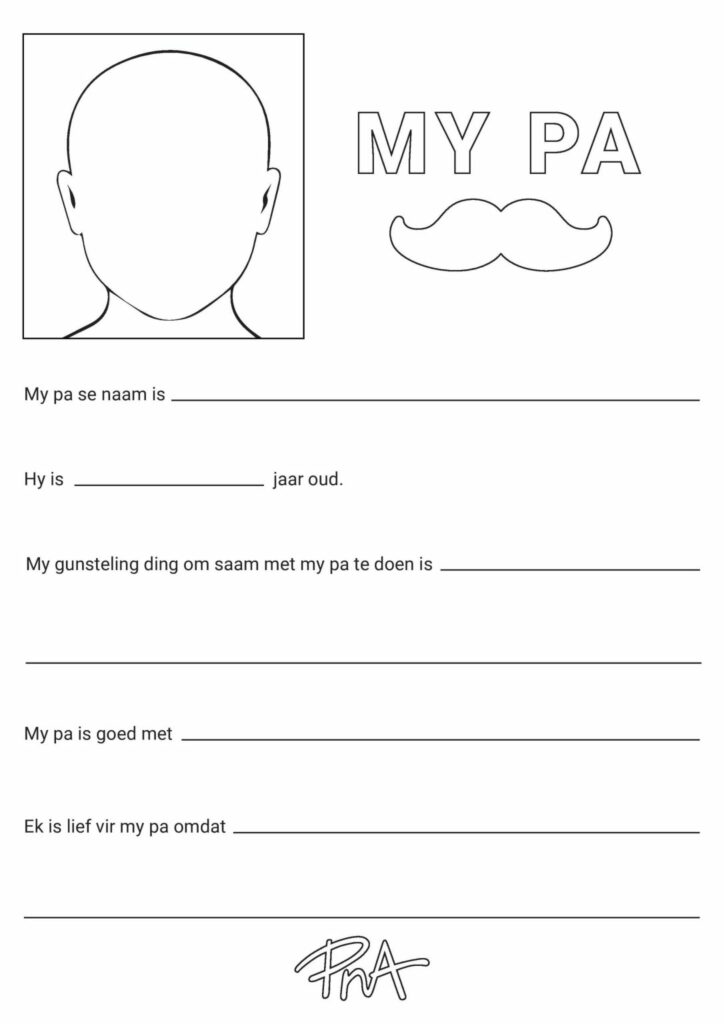 MY PA

My pa se naam is ____

Hy is ____ jaar oud.

My gunsteling ding om saam met my pa te doen is ____

____

My pa is goed met ____

Ek is lief vir my pa omdat ____

____

PnA